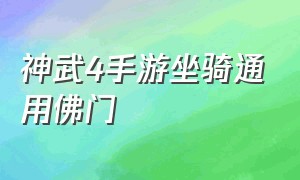 神武4手游坐骑通用佛门